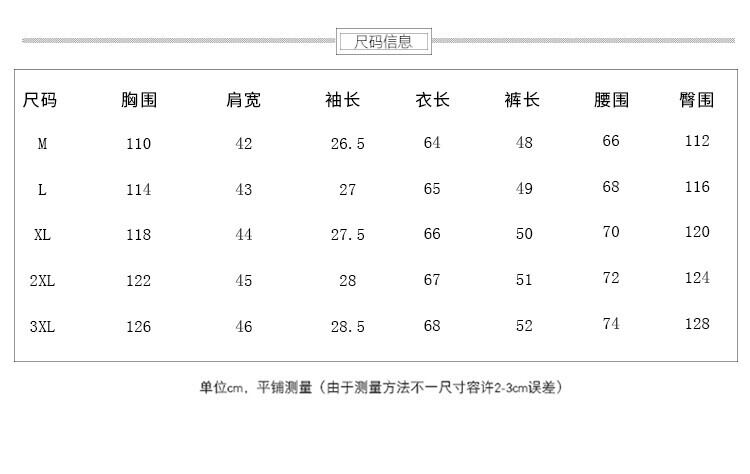 尺码信息

| 尺码 | 胸围 | 肩宽 | 袖长 | 衣长 | 裤长 | 腰围 | 臀围 |
|---|---|---|---|---|---|---|---|
| M | 110 | 42 | 26.5 | 64 | 48 | 66 | 112 |
| L | 114 | 43 | 27 | 65 | 49 | 68 | 116 |
| XL | 118 | 44 | 27.5 | 66 | 50 | 70 | 120 |
| 2XL | 122 | 45 | 28 | 67 | 51 | 72 | 124 |
| 3XL | 126 | 46 | 28.5 | 68 | 52 | 74 | 128 |

单位cm，平铺测量（由于测量方法不一尺寸容许2-3cm误差）